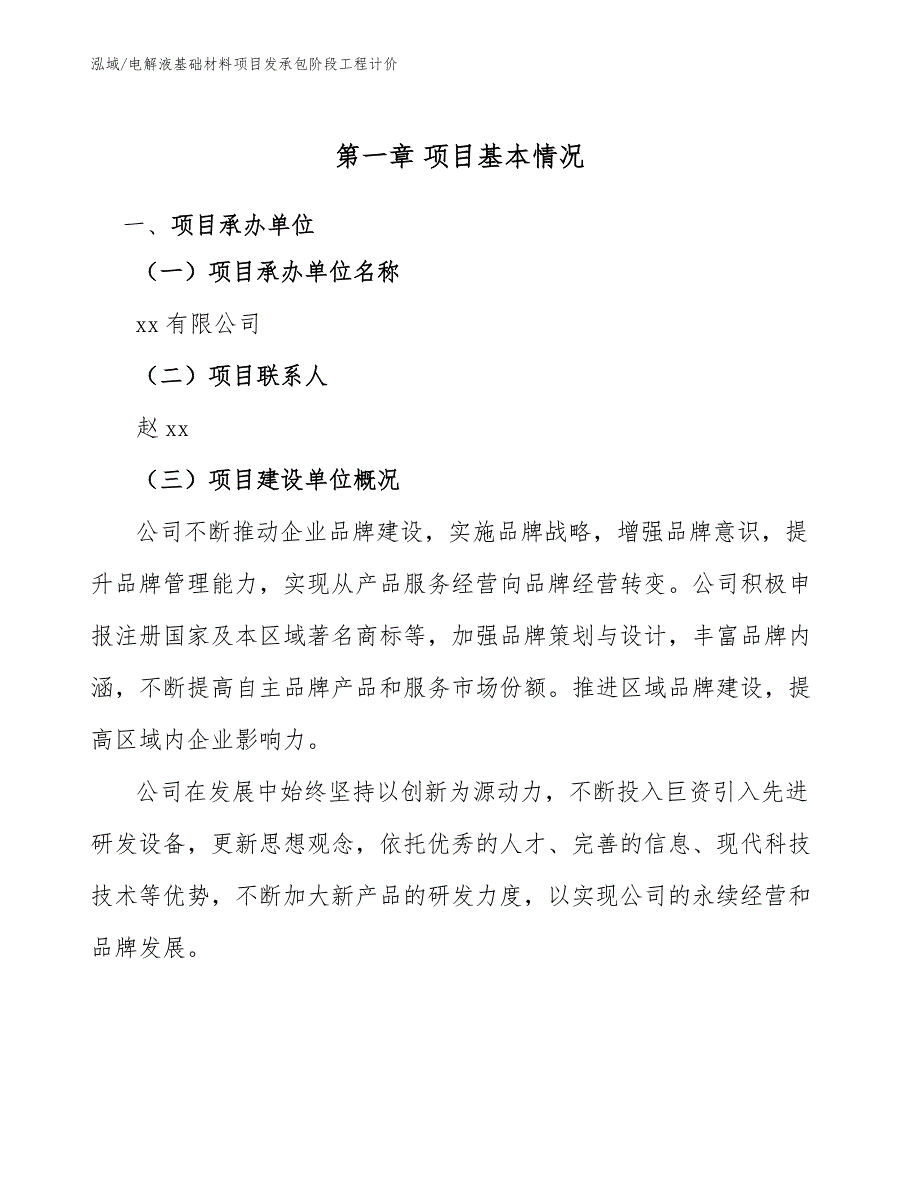 泓域/电解液基础材料项目发承包阶段工程计价

第一章 项目基本情况

一、项目承办单位

（一）项目承办单位名称

xx 有限公司

（二）项目联系人

赵 xx

（三）项目建设单位概况

公司不断推动企业品牌建设，实施品牌战略，增强品牌意识，提升品牌管理能力，实现从产品服务经营向品牌经营转变。公司积极申报注册国家及本区域著名商标等，加强品牌策划与设计，丰富品牌内涵，不断提高自主品牌产品和服务市场份额。推进区域品牌建设，提高区域内企业影响力。

公司在发展中始终坚持以创新为源动力，不断投入巨资引入先进研发设备，更新思想观念，依托优秀的人才、完善的信息、现代科技技术等优势，不断加大新产品的研发力度，以实现公司的永续经营和品牌发展。